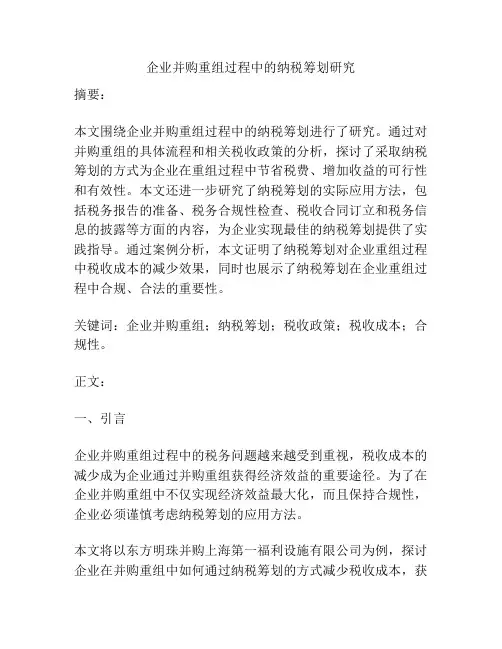 企业并购重组过程中的纳税筹划研究

摘要：

本文围绕企业并购重组过程中的纳税筹划进行了研究。通过对并购重组的具体流程和相关税收政策的分析，探讨了采取纳税筹划的方式为企业在重组过程中节省税费、增加收益的可行性和有效性。本文还进一步研究了纳税筹划的实际应用方法，包括税务报告的准备、税务合规性检查、税收合同订立和税务信息的披露等方面的内容，为企业实现最佳的纳税筹划提供了实践指导。通过案例分析，本文证明了纳税筹划对企业重组过程中税收成本的减少效果，同时也展示了纳税筹划在企业重组过程中合规、合法的重要性。

关键词：企业并购重组；纳税筹划；税收政策；税收成本；合规性。

正文：

一、引言

企业并购重组过程中的税务问题越来越受到重视，税收成本的减少成为企业通过并购重组获得经济效益的重要途径。为了在企业并购重组中不仅实现经济效益最大化，而且保持合规性，企业必须谨慎考虑纳税筹划的应用方法。

本文将以东方明珠并购上海第一福利设施有限公司为例，探讨企业在并购重组中如何通过纳税筹划的方式减少税收成本，获